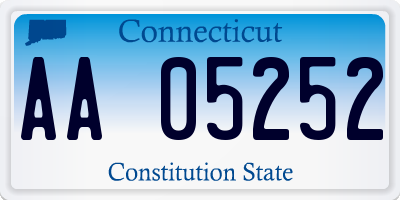 Connecticut

AA 05252

Constitution State